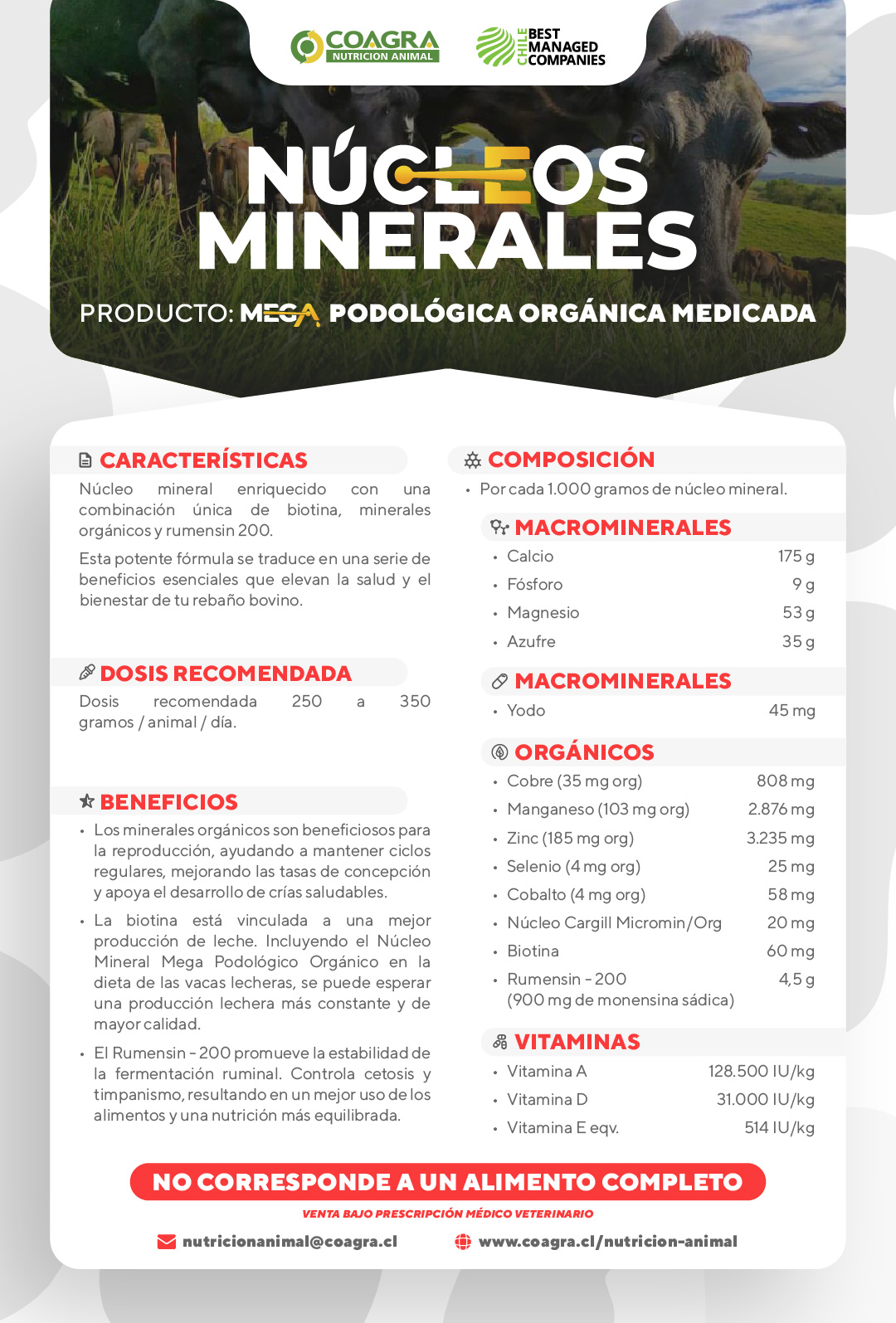 COAGRA
NUTRICION ANIMAL

CHILE BEST MANAGED COMPANIES

NÚCLEOS MINERALES

PRODUCTO: MEGA PODOLÓGICA ORGÁNICA MEDICADA

CARACTERÍSTICAS

Núcleo mineral enriquecido con una combinación única de biotina, minerales orgánicos y rumensin 200.

Esta potente fórmula se traduce en una serie de beneficios esenciales que elevan la salud y el bienestar de tu rebaño bovino.

DOSIS RECOMENDADA

Dosis recomendada 250 a 350 gramos / animal / día.

BENEFICIOS

• Los minerales orgánicos son beneficiosos para la reproducción, ayudando a mantener ciclos regulares, mejorando las tasas de concepción y apoya el desarrollo de crías saludables.

• La biotina está vinculada a una mejor producción de leche. Incluyendo el Núcleo Mineral Mega Podológico Orgánico en la dieta de las vacas lecheras, se puede esperar una producción lechera más constante y de mayor calidad.

• El Rumensin - 200 promueve la estabilidad de la fermentación ruminal. Controla cetosis y timpanismo, resultando en un mejor uso de los alimentos y una nutrición más equilibrada.

COMPOSICIÓN

• Por cada 1.000 gramos de núcleo mineral.

MACROMINERALES

| | |
|---|---|
| • Calcio | 175 g |
| • Fósforo | 9 g |
| • Magnesio | 53 g |
| • Azufre | 35 g |

MACROMINERALES

| | |
|---|---|
| • Yodo | 45 mg |

ORGÁNICOS

| | |
|---|---|
| • Cobre (35 mg org) | 808 mg |
| • Manganeso (103 mg org) | 2.876 mg |
| • Zinc (185 mg org) | 3.235 mg |
| • Selenio (4 mg org) | 25 mg |
| • Cobalto (4 mg org) | 58 mg |
| • Núcleo Cargill Micromin/Org | 20 mg |
| • Biotina | 60 mg |
| • Rumensin - 200 (900 mg de monensina sádica) | 4,5 g |

VITAMINAS

| | |
|---|---|
| • Vitamina A | 128.500 IU/kg |
| • Vitamina D | 31.000 IU/kg |
| • Vitamina E eqv. | 514 IU/kg |

NO CORRESPONDE A UN ALIMENTO COMPLETO

VENTA BAJO PRESCRIPCIÓN MÉDICO VETERINARIO

nutricionanimal@coagra.cl   www.coagra.cl/nutricion-animal